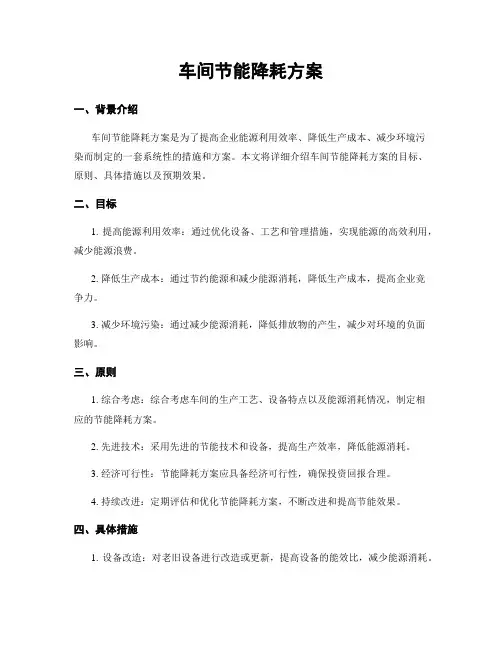 车间节能降耗方案

一、背景介绍

车间节能降耗方案是为了提高企业能源利用效率、降低生产成本、减少环境污染而制定的一套系统性的措施和方案。本文将详细介绍车间节能降耗方案的目标、原则、具体措施以及预期效果。

二、目标

1. 提高能源利用效率：通过优化设备、工艺和管理措施，实现能源的高效利用，减少能源浪费。

2. 降低生产成本：通过节约能源和减少能源消耗，降低生产成本，提高企业竞争力。

3. 减少环境污染：通过减少能源消耗，降低排放物的产生，减少对环境的负面影响。

三、原则

1. 综合考虑：综合考虑车间的生产工艺、设备特点以及能源消耗情况，制定相应的节能降耗方案。

2. 先进技术：采用先进的节能技术和设备，提高生产效率，降低能源消耗。

3. 经济可行性：节能降耗方案应具备经济可行性，确保投资回报合理。

4. 持续改进：定期评估和优化节能降耗方案，不断改进和提高节能效果。

四、具体措施

1. 设备改造：对老旧设备进行改造或更新，提高设备的能效比，减少能源消耗。